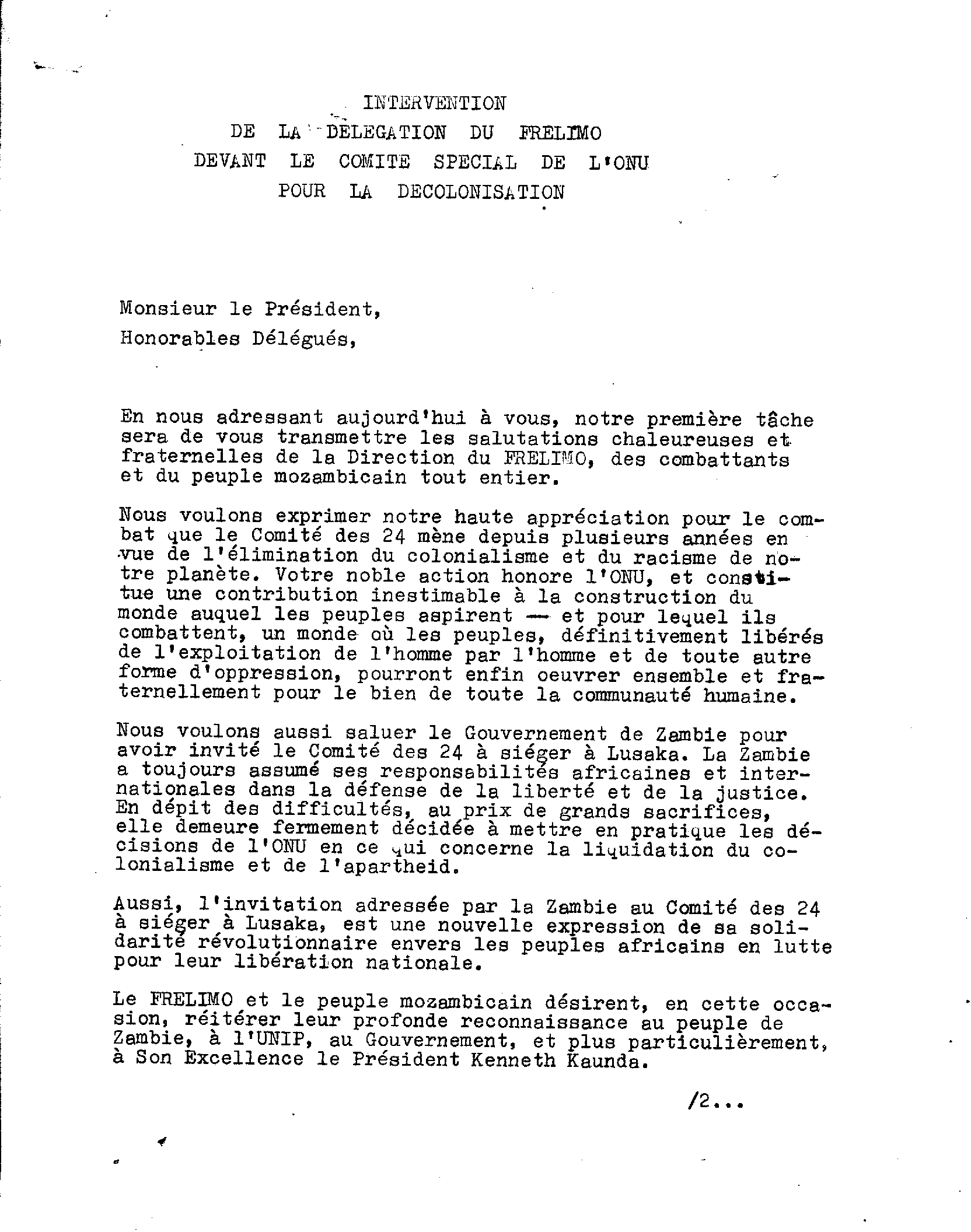 INTERVENTION
DE LA DELEGATION DU FRELIMO
DEVANT LE COMITE SPECIAL DE L'ONU
POUR LA DECOLONISATION

Monsieur le Président,
Honorables Délégués,

En nous adressant aujourd'hui à vous, notre première tâche sera de vous transmettre les salutations chaleureuses et fraternelles de la Direction du FRELIMO, des combattants et du peuple mozambicain tout entier.

Nous voulons exprimer notre haute appréciation pour le combat que le Comité des 24 mène depuis plusieurs années en vue de l'élimination du colonialisme et du racisme de notre planète. Votre noble action honore l'ONU, et constitue une contribution inestimable à la construction du monde auquel les peuples aspirent — et pour lequel ils combattent, un monde où les peuples, définitivement libérés de l'exploitation de l'homme par l'homme et de toute autre forme d'oppression, pourront enfin oeuvrer ensemble et fraternellement pour le bien de toute la communauté humaine.

Nous voulons aussi saluer le Gouvernement de Zambie pour avoir invité le Comité des 24 à siéger à Lusaka. La Zambie a toujours assumé ses responsabilités africaines et internationales dans la défense de la liberté et de la justice. En dépit des difficultés, au prix de grands sacrifices, elle demeure fermement décidée à mettre en pratique les décisions de l'ONU en ce qui concerne la liquidation du colonialisme et de l'apartheid.

Aussi, l'invitation adressée par la Zambie au Comité des 24 à siéger à Lusaka, est une nouvelle expression de sa solidarité révolutionnaire envers les peuples africains en lutte pour leur libération nationale.

Le FRELIMO et le peuple mozambicain désirent, en cette occasion, réitérer leur profonde reconnaissance au peuple de Zambie, à l'UNIP, au Gouvernement, et plus particulièrement, à Son Excellence le Président Kenneth Kaunda.

/2...